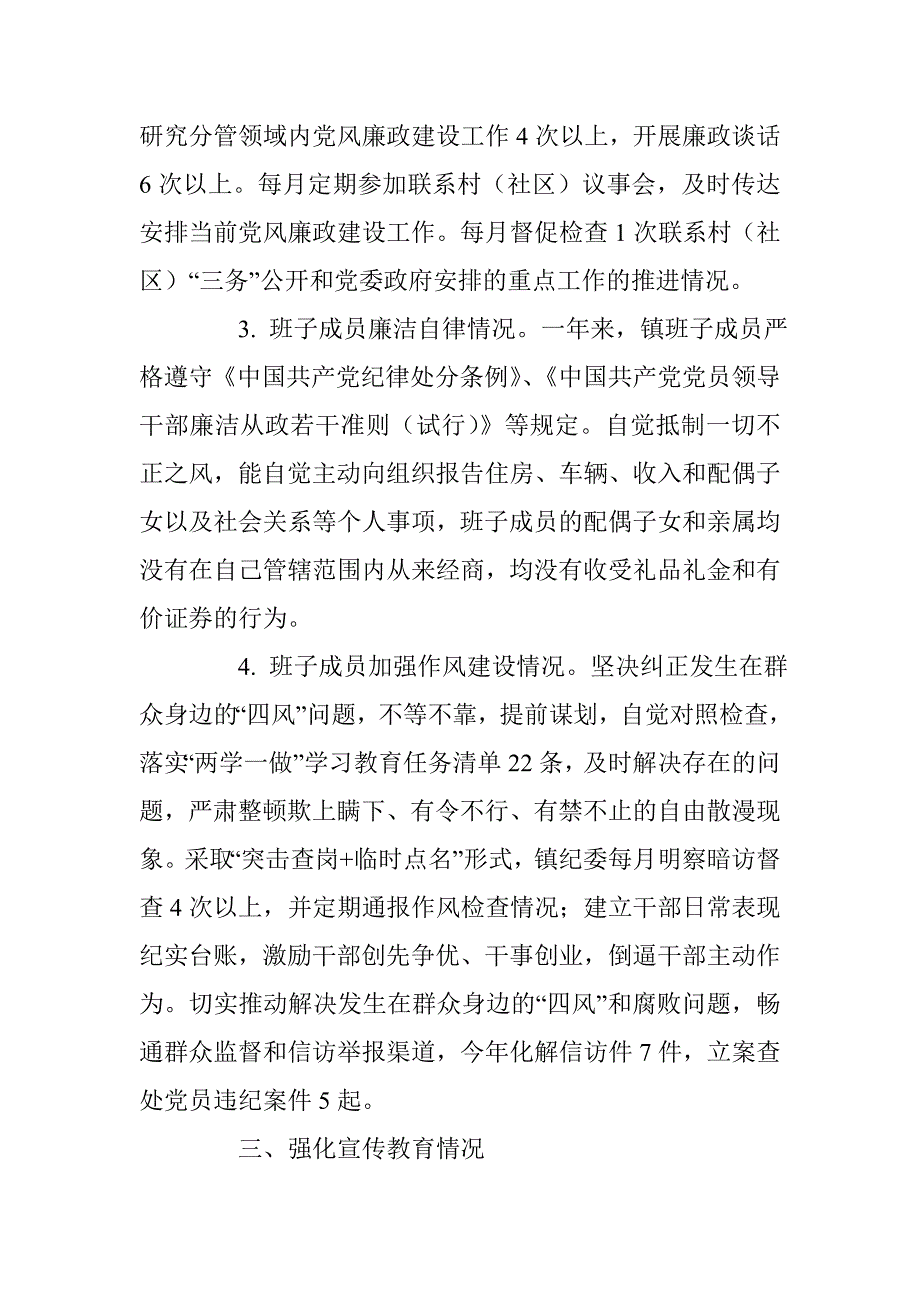 研究分管领域内党风廉政建设工作 4 次以上，开展廉政谈话 6 次以上。每月定期参加联系村（社区）议事会，及时传达安排当前党风廉政建设工作。每月督促检查 1 次联系村（社区）“三务”公开和党委政府安排的重点工作的推进情况。

3. 班子成员廉洁自律情况。一年来，镇班子成员严格遵守《中国共产党纪律处分条例》、《中国共产党党员领导干部廉洁从政若干准则（试行）》等规定。自觉抵制一切不正之风，能自觉主动向组织报告住房、车辆、收入和配偶子女以及社会关系等个人事项，班子成员的配偶子女和亲属均没有在自己管辖范围内从来经商，均没有收受礼品礼金和有价证券的行为。

4. 班子成员加强作风建设情况。坚决纠正发生在群众身边的“四风”问题，不等不靠，提前谋划，自觉对照检查，落实“两学一做”学习教育任务清单 22 条，及时解决存在的问题，严肃整顿欺上瞒下、有令不行、有禁不止的自由散漫现象。采取“突击查岗+临时点名”形式，镇纪委每月明察暗访督查 4 次以上，并定期通报作风检查情况；建立干部日常表现纪实台账，激励干部创先争优、干事创业，倒逼干部主动作为。切实推动解决发生在群众身边的“四风”和腐败问题，畅通群众监督和信访举报渠道，今年化解信访件 7 件，立案查处党员违纪案件 5 起。

三、强化宣传教育情况